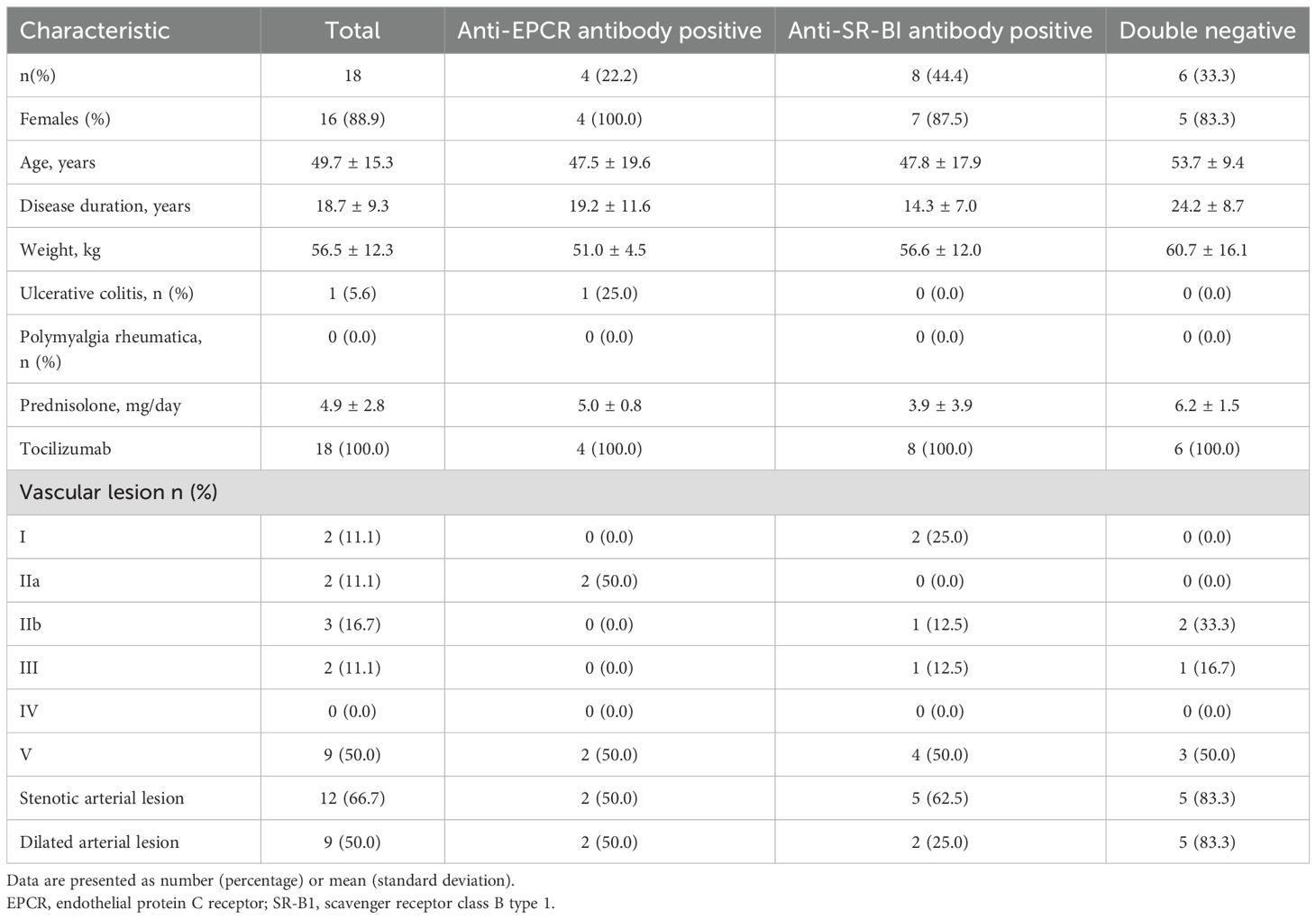 | Characteristic | Total | Anti-EPCR antibody positive | Anti-SR-BI antibody positive | Double negative |
|---|---|---|---|---|
| n(%) | 18 | 4 (22.2) | 8 (44.4) | 6 (33.3) |
| Females (%) | 16 (88.9) | 4 (100.0) | 7 (87.5) | 5 (83.3) |
| Age, years | 49.7 ± 15.3 | 47.5 ± 19.6 | 47.8 ± 17.9 | 53.7 ± 9.4 |
| Disease duration, years | 18.7 ± 9.3 | 19.2 ± 11.6 | 14.3 ± 7.0 | 24.2 ± 8.7 |
| Weight, kg | 56.5 ± 12.3 | 51.0 ± 4.5 | 56.6 ± 12.0 | 60.7 ± 16.1 |
| Ulcerative colitis, n (%) | 1 (5.6) | 1 (25.0) | 0 (0.0) | 0 (0.0) |
| Polymyalgia rheumatica, n (%) | 0 (0.0) | 0 (0.0) | 0 (0.0) | 0 (0.0) |
| Prednisolone, mg/day | 4.9 ± 2.8 | 5.0 ± 0.8 | 3.9 ± 3.9 | 6.2 ± 1.5 |
| Tocilizumab | 18 (100.0) | 4 (100.0) | 8 (100.0) | 6 (100.0) |
| Vascular lesion n (%) | | | | |
| I | 2 (11.1) | 0 (0.0) | 2 (25.0) | 0 (0.0) |
| IIa | 2 (11.1) | 2 (50.0) | 0 (0.0) | 0 (0.0) |
| IIb | 3 (16.7) | 0 (0.0) | 1 (12.5) | 2 (33.3) |
| III | 2 (11.1) | 0 (0.0) | 1 (12.5) | 1 (16.7) |
| IV | 0 (0.0) | 0 (0.0) | 0 (0.0) | 0 (0.0) |
| V | 9 (50.0) | 2 (50.0) | 4 (50.0) | 3 (50.0) |
| Stenotic arterial lesion | 12 (66.7) | 2 (50.0) | 5 (62.5) | 5 (83.3) |
| Dilated arterial lesion | 9 (50.0) | 2 (50.0) | 2 (25.0) | 5 (83.3) |

Data are presented as number (percentage) or mean (standard deviation).
EPCR, endothelial protein C receptor; SR-B1, scavenger receptor class B type 1.